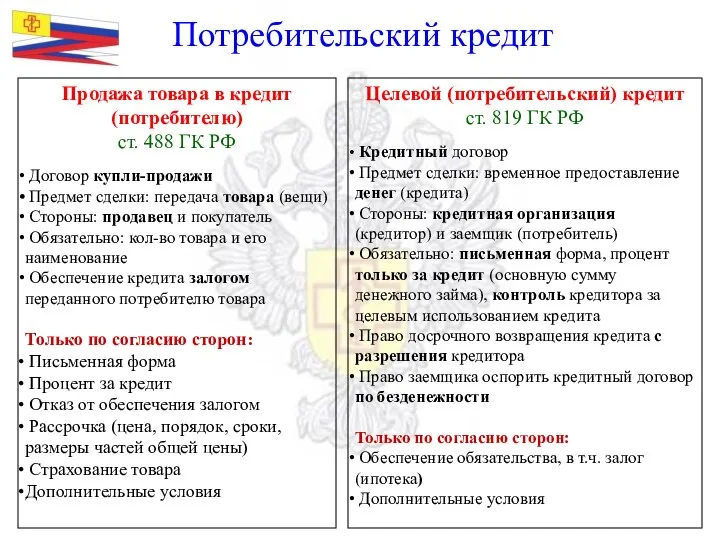 Потребительский кредит

Продажа товара в кредит (потребителю)
ст. 488 ГК РФ

• Договор купли-продажи
• Предмет сделки: передача товара (вещи)
• Стороны: продавец и покупатель
• Обязательно: кол-во товара и его наименование
• Обеспечение кредита залогом переданного потребителю товара

Только по согласию сторон:
• Письменная форма
• Процент за кредит
• Отказ от обеспечения залогом
• Рассрочка (цена, порядок, сроки, размеры частей общей цены)
• Страхование товара
•Дополнительные условия

Целевой (потребительский) кредит
ст. 819 ГК РФ

• Кредитный договор
• Предмет сделки: временное предоставление денег (кредита)
• Стороны: кредитная организация (кредитор) и заемщик (потребитель)
• Обязательно: письменная форма, процент только за кредит (основную сумму денежного займа), контроль кредитора за целевым использованием кредита
• Право досрочного возвращения кредита с разрешения кредитора
• Право заемщика оспорить кредитный договор по безденежности

Только по согласию сторон:
• Обеспечение обязательства, в т.ч. залог (ипотека)
• Дополнительные условия